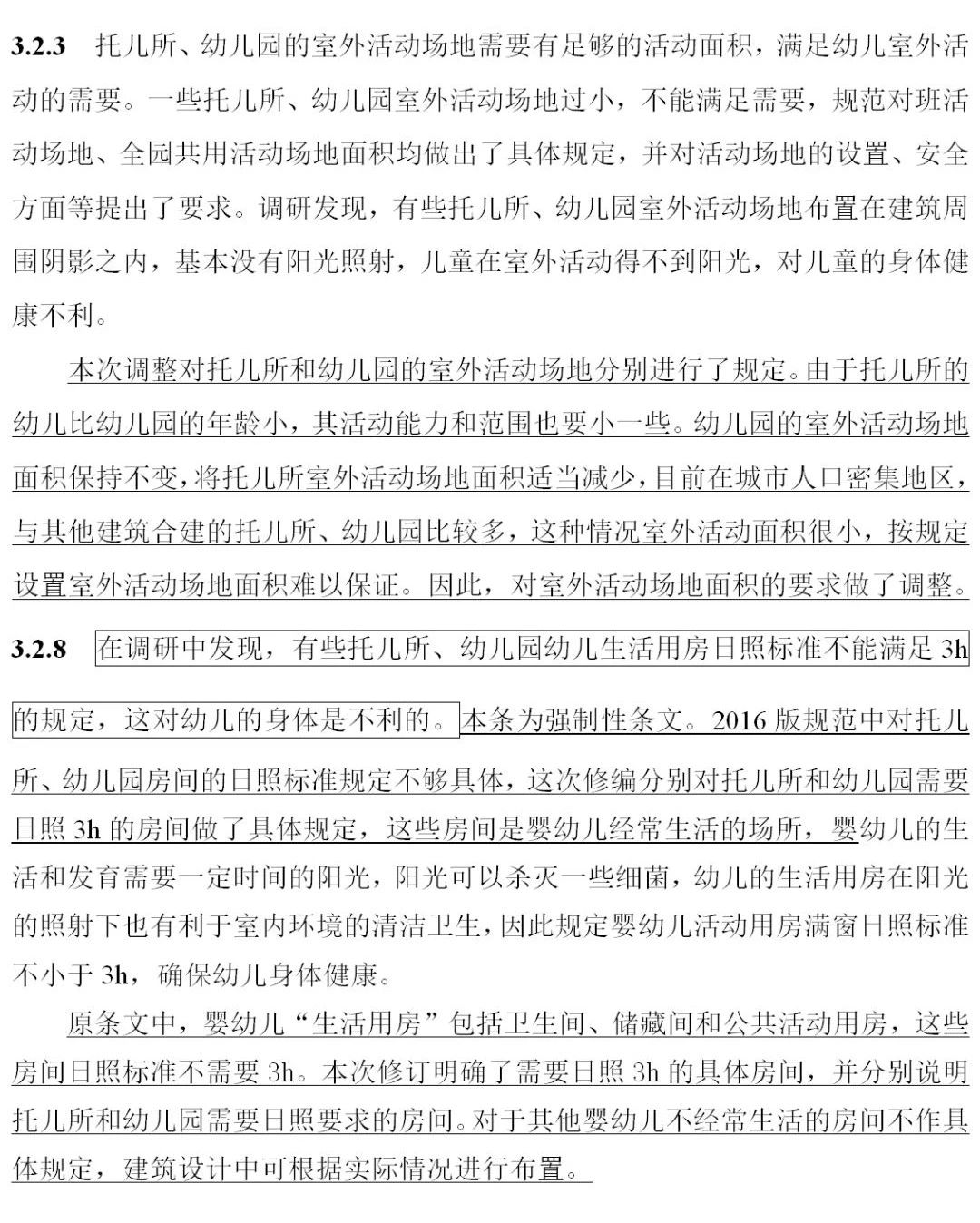 3.2.3 托儿所、幼儿园的室外活动场地需要有足够的活动面积，满足幼儿室外活动的需要。一些托儿所、幼儿园室外活动场地过小，不能满足需要，规范对班活动场地、全园共用活动场地面积均做出了具体规定，并对活动场地的设置、安全方面等提出了要求。调研发现，有些托儿所、幼儿园室外活动场地布置在建筑周围阴影之内，基本没有阳光照射，儿童在室外活动得不到阳光，对儿童的身体健康不利。

本次调整对托儿所和幼儿园的室外活动场地分别进行了规定。由于托儿所的幼儿比幼儿园的年龄小，其活动能力和范围也要小一些。幼儿园的室外活动场地面积保持不变，将托儿所室外活动场地面积适当减少，目前在城市人口密集地区，与其他建筑合建的托儿所、幼儿园比较多，这种情况室外活动面积很小，按规定设置室外活动场地面积难以保证。因此，对室外活动场地面积的要求做了调整。

3.2.8 在调研中发现，有些托儿所、幼儿园幼儿生活用房日照标准不能满足 3h 的规定，这对幼儿的身体是不利的。本条为强制性条文。2016 版规范中对托儿所、幼儿园房间的日照标准规定不够具体，这次修编分别对托儿所和幼儿园需要日照 3h 的房间做了具体规定，这些房间是婴幼儿经常生活的场所，婴幼儿的生活和发育需要一定时间的阳光，阳光可以杀灭一些细菌，幼儿的生活用房在阳光的照射下也有利于室内环境的清洁卫生，因此规定婴幼儿活动用房满窗日照标准不小于 3h，确保幼儿身体健康。

原条文中，婴幼儿“生活用房”包括卫生间、储藏间和公共活动用房，这些房间日照标准不需要 3h。本次修订明确了需要日照 3h 的具体房间，并分别说明托儿所和幼儿园需要日照要求的房间。对于其他婴幼儿不经常生活的房间不作具体规定，建筑设计中可根据实际情况进行布置。